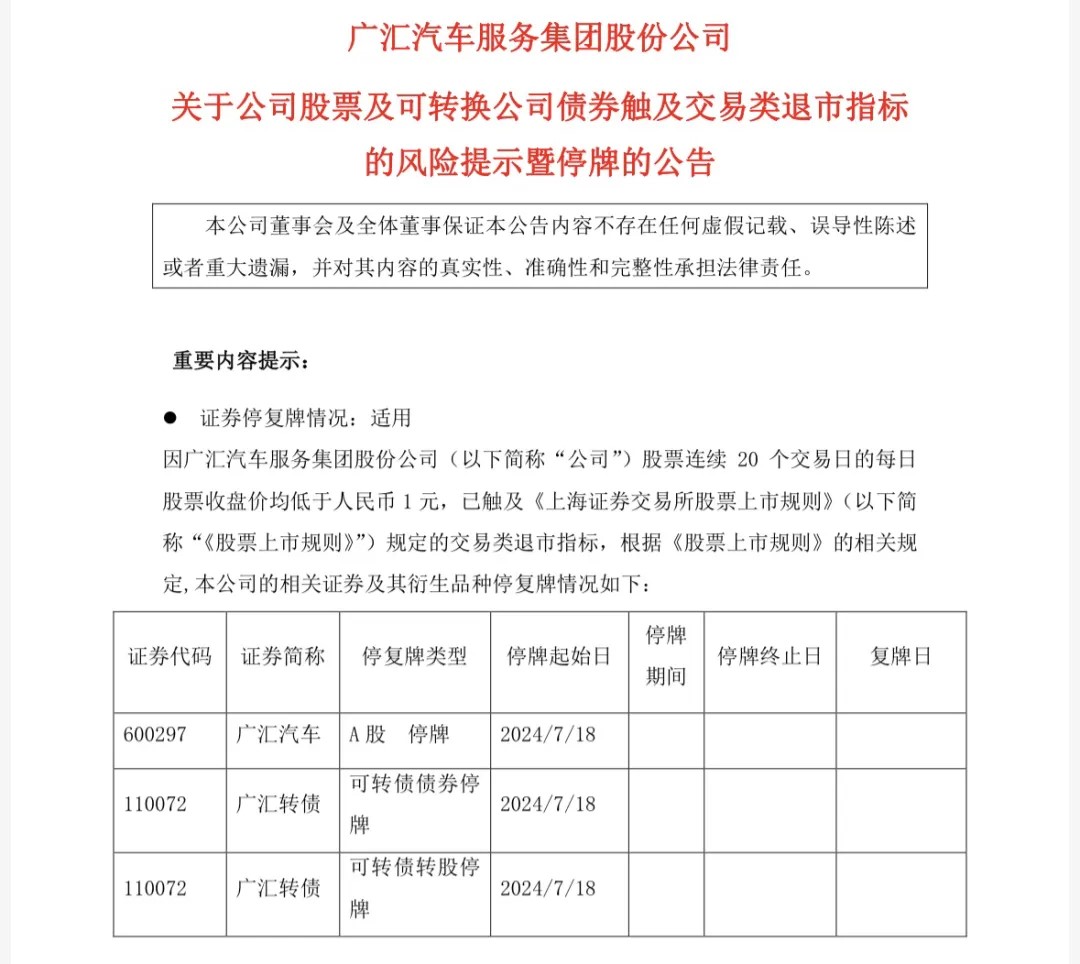 广汇汽车服务集团股份公司

关于公司股票及可转换公司债券触及交易类退市指标的风险提示暨停牌的公告

本公司董事会及全体董事保证本公告内容不存在任何虚假记载、误导性陈述或者重大遗漏，并对其内容的真实性、准确性和完整性承担法律责任。

重要内容提示：

● 证券停复牌情况：适用

因广汇汽车服务集团股份公司（以下简称“公司”）股票连续 20 个交易日的每日股票收盘价均低于人民币 1 元，已触及《上海证券交易所股票上市规则》（以下简称“《股票上市规则》”）规定的交易类退市指标，根据《股票上市规则》的相关规定，本公司的相关证券及其衍生品种停复牌情况如下：

| 证券代码 | 证券简称 | 停复牌类型 | 停牌起始日 | 停牌期间 | 停牌终止日 | 复牌日 |
|---|---|---|---|---|---|---|
| 600297 | 广汇汽车 | A 股 停牌 | 2024/7/18 | | | |
| 110072 | 广汇转债 | 可转债债券停牌 | 2024/7/18 | | | |
| 110072 | 广汇转债 | 可转债转股停牌 | 2024/7/18 | | | |